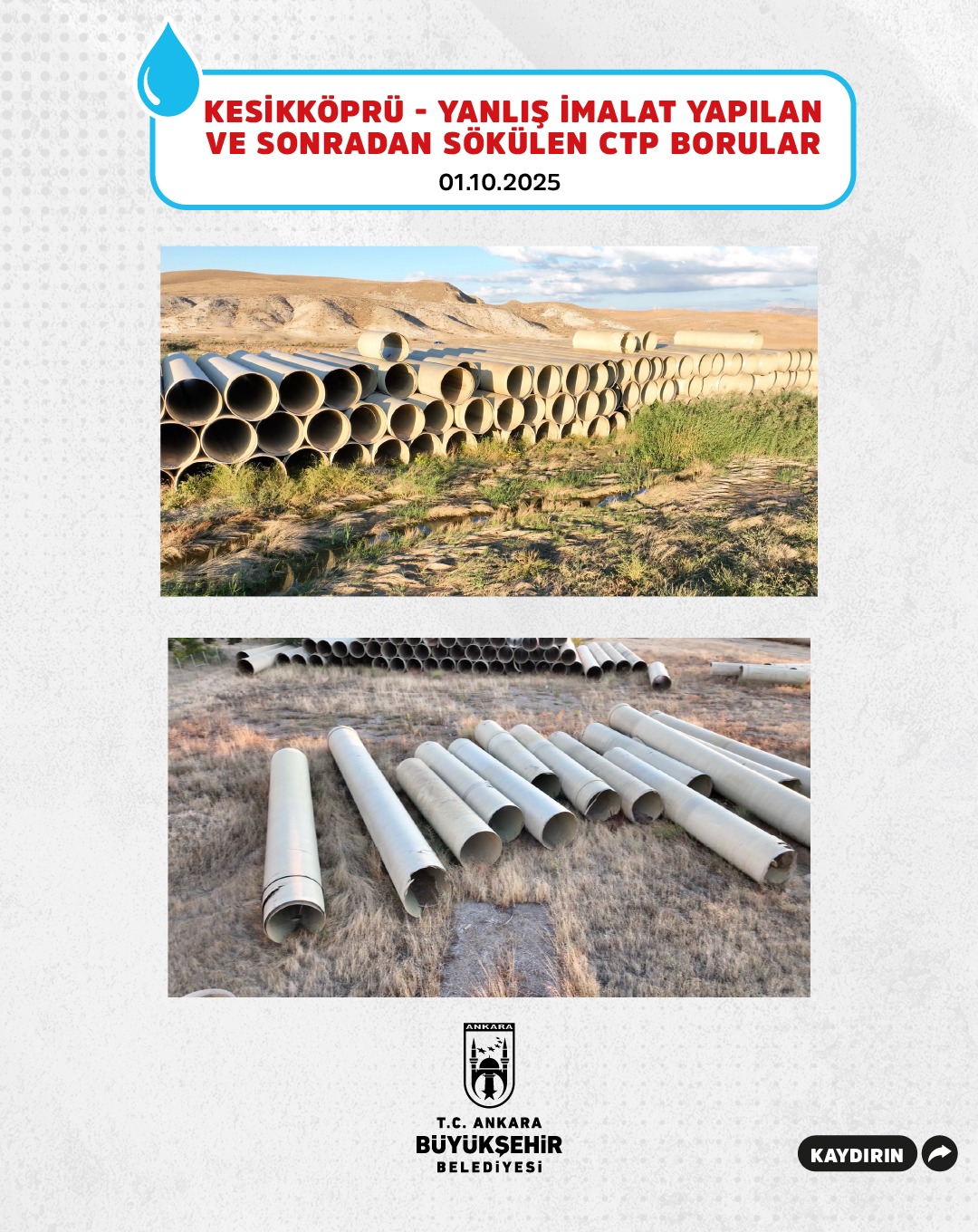 KESİKKÖPRÜ - YANLIŞ İMALAT YAPILAN VE SONRADAN SÖKÜLEN CTP BORULAR

01.10.2025

ANKARA

T.C. ANKARA
BÜYÜKŞEHİR
BELEDİYESİ

KAYDIRIN